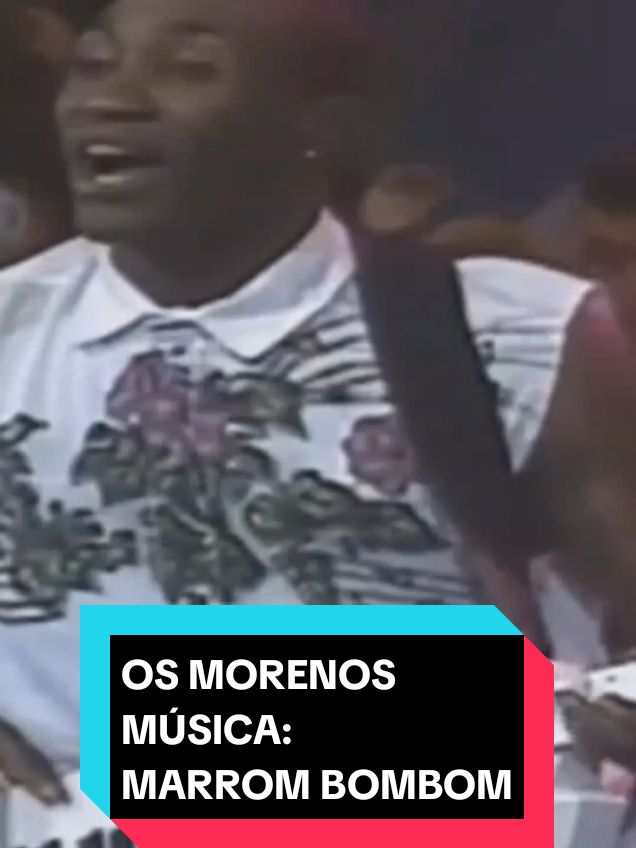 OS MORENOS
MÚSICA:
MARROM BOMBOM